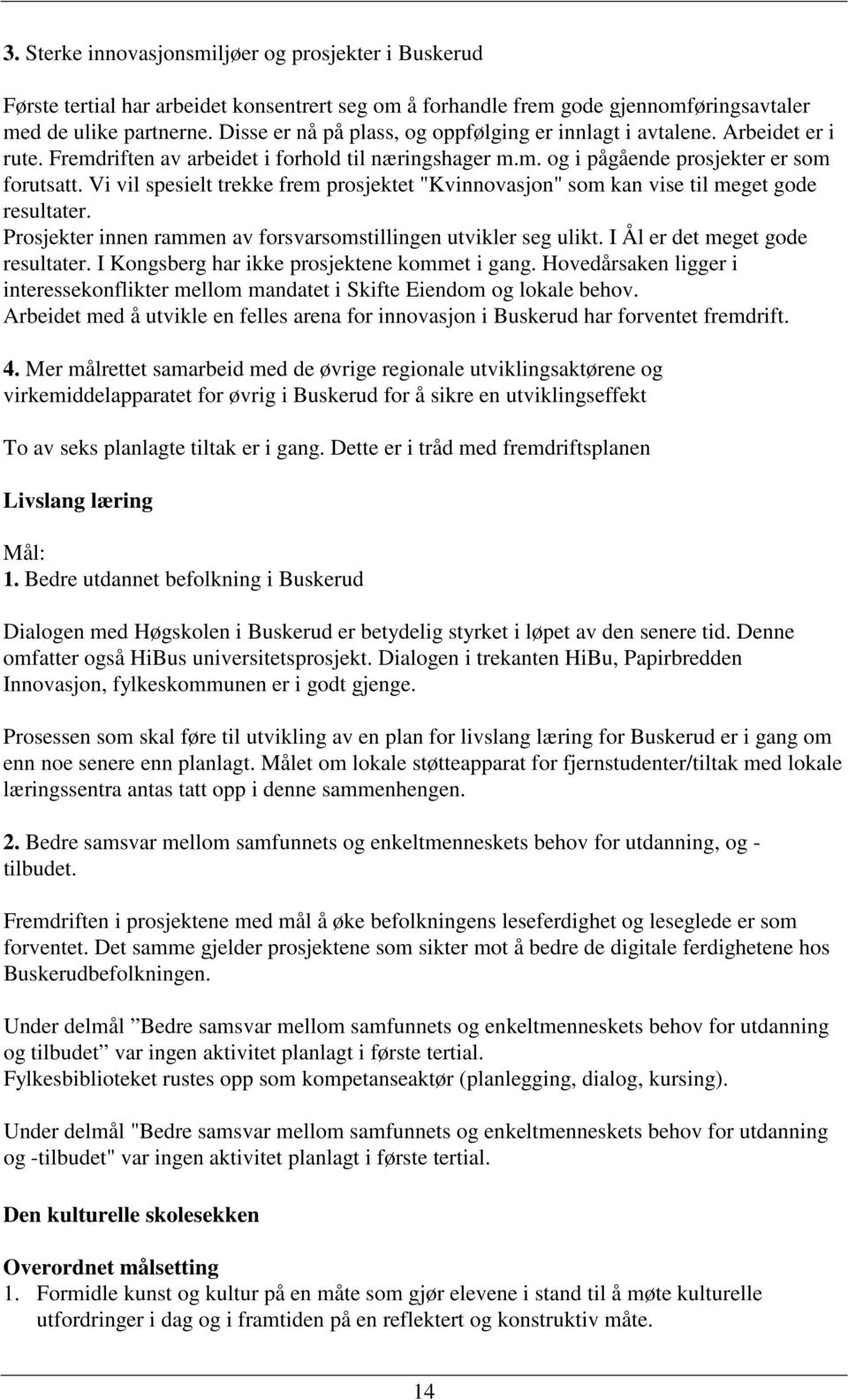 3. Sterke innovasjonsmiljøer og prosjekter i Buskerud

Første tertial har arbeidet konsentrert seg om å forhandle frem gode gjennomføringsavtaler med de ulike partnerne. Disse er nå på plass, og oppfølging er innlagt i avtalene. Arbeidet er i rute. Fremdriften av arbeidet i forhold til næringshager m.m. og i pågående prosjekter er som forutsatt. Vi vil spesielt trekke frem prosjektet "Kvinnovasjon" som kan vise til meget gode resultater.
Prosjekter innen rammen av forsvarsomstillingen utvikler seg ulikt. I Ål er det meget gode resultater. I Kongsberg har ikke prosjektene kommet i gang. Hovedårsaken ligger i interessekonflikter mellom mandatet i Skifte Eiendom og lokale behov.
Arbeidet med å utvikle en felles arena for innovasjon i Buskerud har forventet fremdrift.

4. Mer målrettet samarbeid med de øvrige regionale utviklingsaktørene og virkemiddelapparatet for øvrig i Buskerud for å sikre en utviklingseffekt

To av seks planlagte tiltak er i gang. Dette er i tråd med fremdriftsplanen

Livslang læring

Mål:
1. Bedre utdannet befolkning i Buskerud

Dialogen med Høgskolen i Buskerud er betydelig styrket i løpet av den senere tid. Denne omfatter også HiBus universitetsprosjekt. Dialogen i trekanten HiBu, Papirbredden Innovasjon, fylkeskommunen er i godt gjenge.

Prosessen som skal føre til utvikling av en plan for livslang læring for Buskerud er i gang om enn noe senere enn planlagt. Målet om lokale støtteapparat for fjernstudenter/tiltak med lokale læringssentra antas tatt opp i denne sammenhengen.

2. Bedre samsvar mellom samfunnets og enkeltmenneskets behov for utdanning, og -tilbudet.

Fremdriften i prosjektene med mål å øke befolkningens leseferdighet og leseglede er som forventet. Det samme gjelder prosjektene som sikter mot å bedre de digitale ferdighetene hos Buskerudbefolkningen.

Under delmål ”Bedre samsvar mellom samfunnets og enkeltmenneskets behov for utdanning og tilbudet” var ingen aktivitet planlagt i første tertial.
Fylkesbiblioteket rustes opp som kompetanseaktør (planlegging, dialog, kursing).

Under delmål "Bedre samsvar mellom samfunnets og enkeltmenneskets behov for utdanning og -tilbudet" var ingen aktivitet planlagt i første tertial.

Den kulturelle skolesekken

Overordnet målsetting
1. Formidle kunst og kultur på en måte som gjør elevene i stand til å møte kulturelle utfordringer i dag og i framtiden på en reflektert og konstruktiv måte.

14